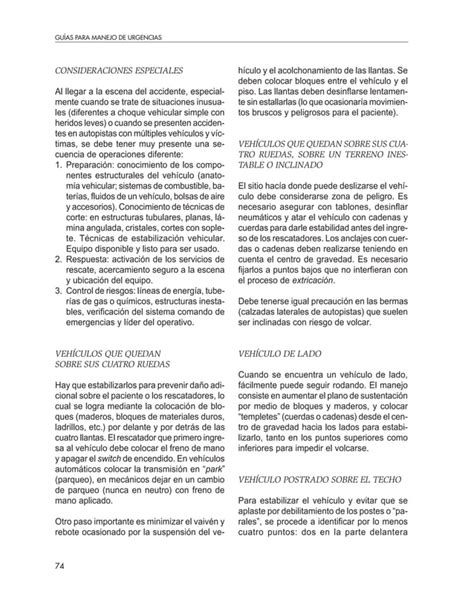 GUÍAS PARA MANEJO DE URGENCIAS

CONSIDERACIONES ESPECIALES

Al llegar a la escena del accidente, especialmente cuando se trate de situaciones inusuales (diferentes a choque vehicular simple con heridos leves) o cuando se presenten accidentes en autopistas con múltiples vehículos y víctimas, se debe tener muy presente una secuencia de operaciones diferente:
1. Preparación: conocimiento de los componentes estructurales del vehículo (anatomía vehicular; sistemas de combustible, baterías, fluidos de un vehículo, bolsas de aire y accesorios). Conocimiento de técnicas de corte: en estructuras tubulares, planas, lámina angulada, cristales, cortes con soplete. Técnicas de estabilización vehicular. Equipo disponible y listo para ser usado.
2. Respuesta: activación de los servicios de rescate, acercamiento seguro a la escena y ubicación del equipo.
3. Control de riesgos: líneas de energía, tuberías de gas o químicos, estructuras inestables, verificación del sistema comando de emergencias y líder del operativo.

VEHÍCULOS QUE QUEDAN SOBRE SUS CUATRO RUEDAS

Hay que estabilizarlos para prevenir daño adicional sobre el paciente o los rescatadores, lo cual se logra mediante la colocación de bloques (maderos, bloques de materiales duros, ladrillos, etc.) por delante y por detrás de las cuatro llantas. El rescatador que primero ingresa al vehículo debe colocar el freno de mano y apagar el switch de encendido. En vehículos automáticos colocar la transmisión en "park" (parqueo), en mecánicos dejar en un cambio de parqueo (nunca en neutro) con freno de mano aplicado.

Otro paso importante es minimizar el vaivén y rebote ocasionado por la suspensión del vehículo y el acolchonamiento de las llantas. Se deben colocar bloques entre el vehículo y el piso. Las llantas deben desinflarse lentamente sin estallarlas (lo que ocasionaría movimientos bruscos y peligrosos para el paciente).

VEHÍCULOS QUE QUEDAN SOBRE SUS CUATRO RUEDAS, SOBRE UN TERRENO INESTABLE O INCLINADO

El sitio hacia donde puede deslizarse el vehículo debe considerarse zona de peligro. Es necesario asegurar con tablones, desinflar neumáticos y atar el vehículo con cadenas y cuerdas para darle estabilidad antes del ingreso de los rescatadores. Los anclajes con cuerdas o cadenas deben realizarse teniendo en cuenta el centro de gravedad. Es necesario fijarlos a puntos bajos que no interfieran con el proceso de extricación.

Debe tenerse igual precaución en las bermas (calzadas laterales de autopistas) que suelen ser inclinadas con riesgo de volcar.

VEHÍCULO DE LADO

Cuando se encuentra un vehículo de lado, fácilmente puede seguir rodando. El manejo consiste en aumentar el plano de sustentación por medio de bloques y maderos, y colocar "templetes" (cuerdas o cadenas) desde el centro de gravedad hacia los lados para estabilizarlo, tanto en los puntos superiores como inferiores para impedir el volcarse.

VEHÍCULO POSTRADO SOBRE EL TECHO

Para estabilizar el vehículo y evitar que se aplaste por debilitamiento de los postes o "parales", se procede a identificar por lo menos cuatro puntos: dos en la parte delantera

74